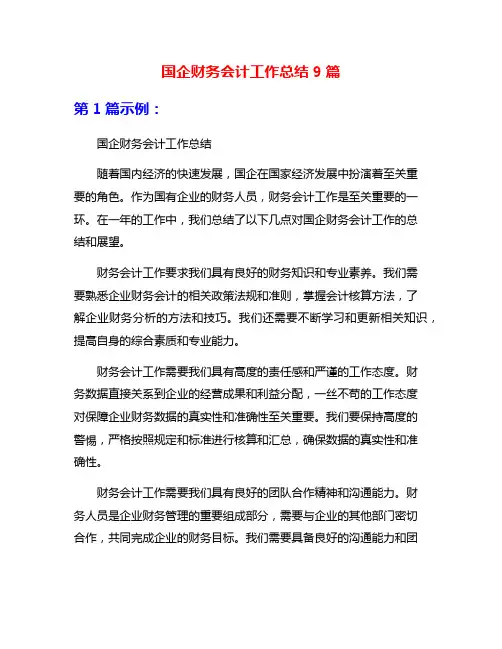 国企财务会计工作总结 9 篇

第 1 篇示例：

国企财务会计工作总结

随着国内经济的快速发展，国企在国家经济发展中扮演着至关重要的角色。作为国有企业的财务人员，财务会计工作是至关重要的一环。在一年的工作中，我们总结了以下几点对国企财务会计工作的总结和展望。

财务会计工作要求我们具有良好的财务知识和专业素养。我们需要熟悉企业财务会计的相关政策法规和准则，掌握会计核算方法，了解企业财务分析的方法和技巧。我们还需要不断学习和更新相关知识，提高自身的综合素质和专业能力。

财务会计工作需要我们具有高度的责任感和严谨的工作态度。财务数据直接关系到企业的经营成果和利益分配，一丝不苟的工作态度对保障企业财务数据的真实性和准确性至关重要。我们要保持高度的警惕，严格按照规定和标准进行核算和汇总，确保数据的真实性和准确性。

财务会计工作需要我们具有良好的团队合作精神和沟通能力。财务人员是企业财务管理的重要组成部分，需要与企业的其他部门密切合作，共同完成企业的财务目标。我们需要具备良好的沟通能力和团